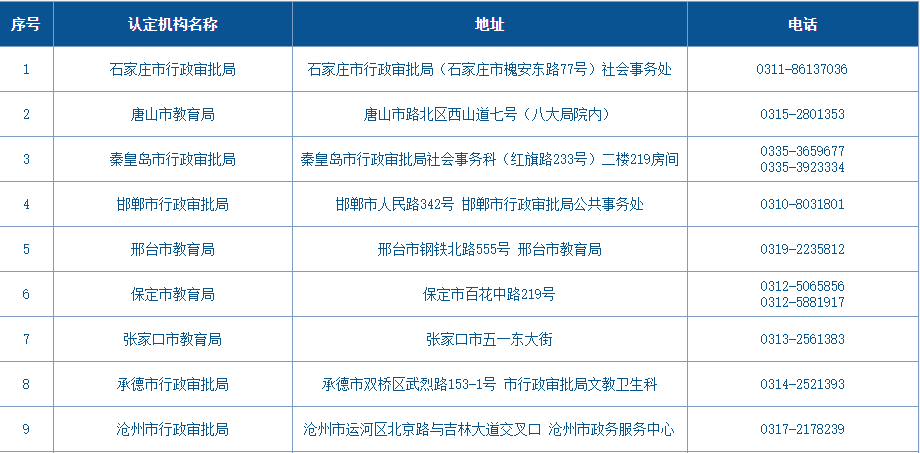 | 序号 | 认定机构名称 | 地址 | 电话 |
|---|---|---|---|
| 1 | 石家庄市行政审批局 | 石家庄市行政审批局（石家庄市槐安东路77号）社会事务处 | 0311-86137036 |
| 2 | 唐山市教育局 | 唐山市路北区西山道七号（八大局院内） | 0315-2801353 |
| 3 | 秦皇岛市行政审批局 | 秦皇岛市行政审批局社会事务科（红旗路233号）二楼219房间 | 0335-3659677 0335-3923334 |
| 4 | 邯郸市行政审批局 | 邯郸市人民路342号 邯郸市行政审批局公共事务处 | 0310-8031801 |
| 5 | 邢台市教育局 | 邢台市钢铁北路555号 邢台市教育局 | 0319-2235812 |
| 6 | 保定市教育局 | 保定市百花中路219号 | 0312-5065856 0312-5881917 |
| 7 | 张家口市教育局 | 张家口市五一东大街 | 0313-2561383 |
| 8 | 承德市行政审批局 | 承德市双桥区武烈路153-1号 市行政审批局文教卫生科 | 0314-2521393 |
| 9 | 沧州市行政审批局 | 沧州市运河区北京路与吉林大道交叉口 沧州市政务服务中心 | 0317-2178239 |